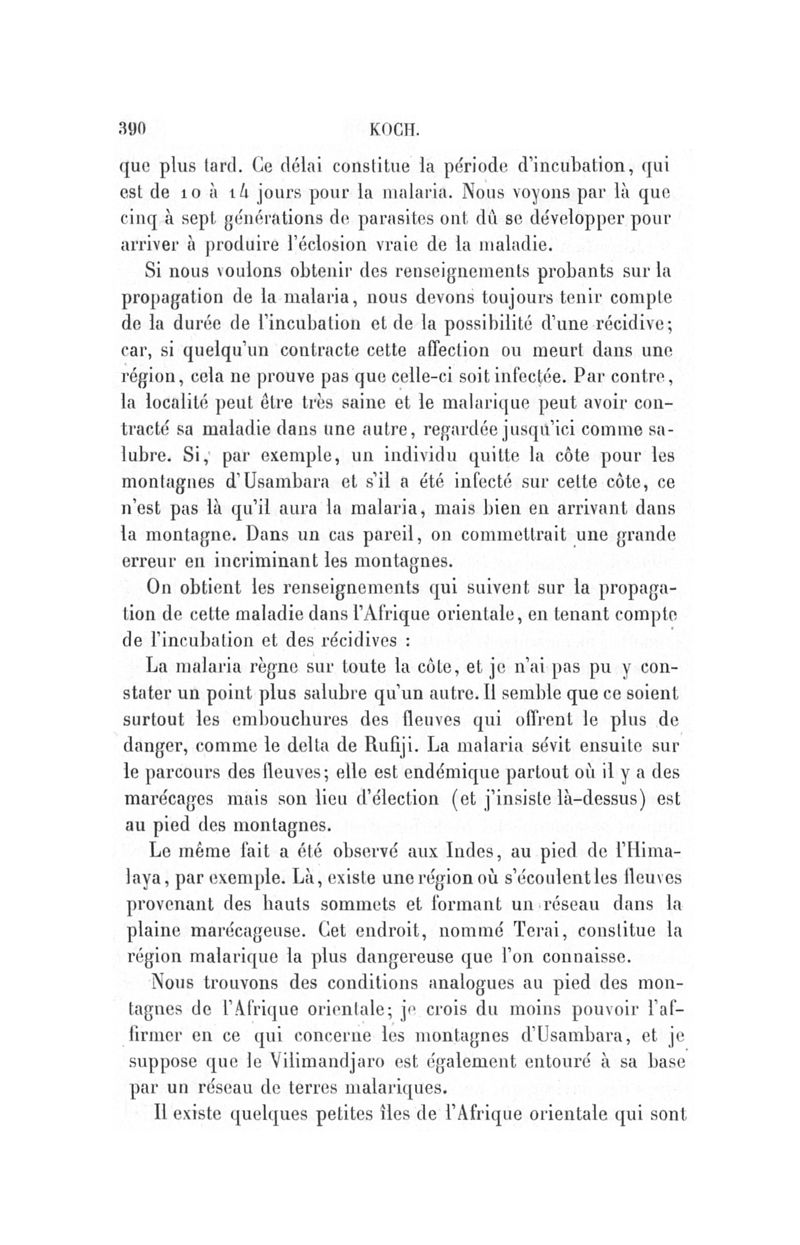 390 KOCH.

que plus tard. Ce délai constitue la période d'incubation, qui est de 10 à 14 jours pour la malaria. Nous voyons par là que cinq à sept générations de parasites ont dû se développer pour arriver à produire l'éclosion vraie de la maladie.

Si nous voulons obtenir des renseignements probants sur la propagation de la malaria, nous devons toujours tenir compte de la durée de l'incubation et de la possibilité d'une récidive; car, si quelqu'un contracte cette affection ou meurt dans une région, cela ne prouve pas que celle-ci soit infectée. Par contre, la localité peut être très saine et le malarique peut avoir contracté sa maladie dans une autre, regardée jusqu'ici comme salubre. Si, par exemple, un individu quitte la côte pour les montagnes d'Usambara et s'il a été infecté sur cette côte, ce n'est pas là qu'il aura la malaria, mais bien en arrivant dans la montagne. Dans un cas pareil, on commettrait une grande erreur en incriminant les montagnes.

On obtient les renseignements qui suivent sur la propagation de cette maladie dans l'Afrique orientale, en tenant compte de l'incubation et des récidives :

La malaria règne sur toute la côte, et je n'ai pas pu y constater un point plus salubre qu'un autre. Il semble que ce soient surtout les embouchures des fleuves qui offrent le plus de danger, comme le delta de Rufiji. La malaria sévit ensuite sur le parcours des fleuves; elle est endémique partout où il y a des marécages mais son lieu d'élection (et j'insiste là-dessus) est au pied des montagnes.

Le même fait a été observé aux Indes, au pied de l'Himalaya, par exemple. Là, existe une région où s'écoulent les fleuves provenant des hauts sommets et formant un réseau dans la plaine marécageuse. Cet endroit, nommé Terai, constitue la région malarique la plus dangereuse que l'on connaisse.

Nous trouvons des conditions analogues au pied des montagnes de l'Afrique orientale; je crois du moins pouvoir l'affirmer en ce qui concerne les montagnes d'Usambara, et je suppose que le Vilimandjaro est également entouré à sa base par un réseau de terres malariques.

Il existe quelques petites îles de l'Afrique orientale qui sont